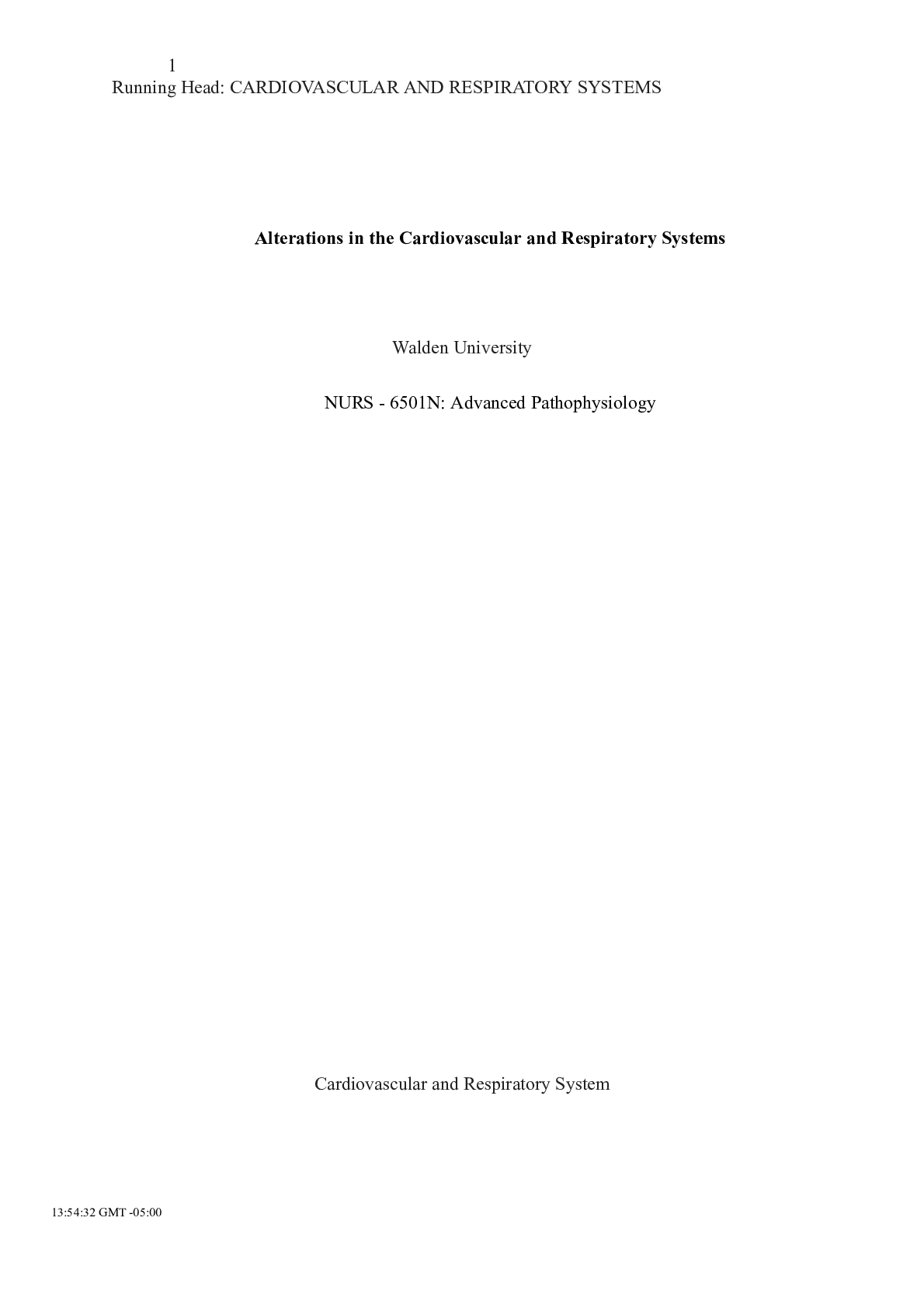 1
Running Head: CARDIOVASCULAR AND RESPIRATORY SYSTEMS

Alterations in the Cardiovascular and Respiratory Systems

Walden University

NURS - 6501N: Advanced Pathophysiology

Cardiovascular and Respiratory System

13:54:32 GMT -05:00